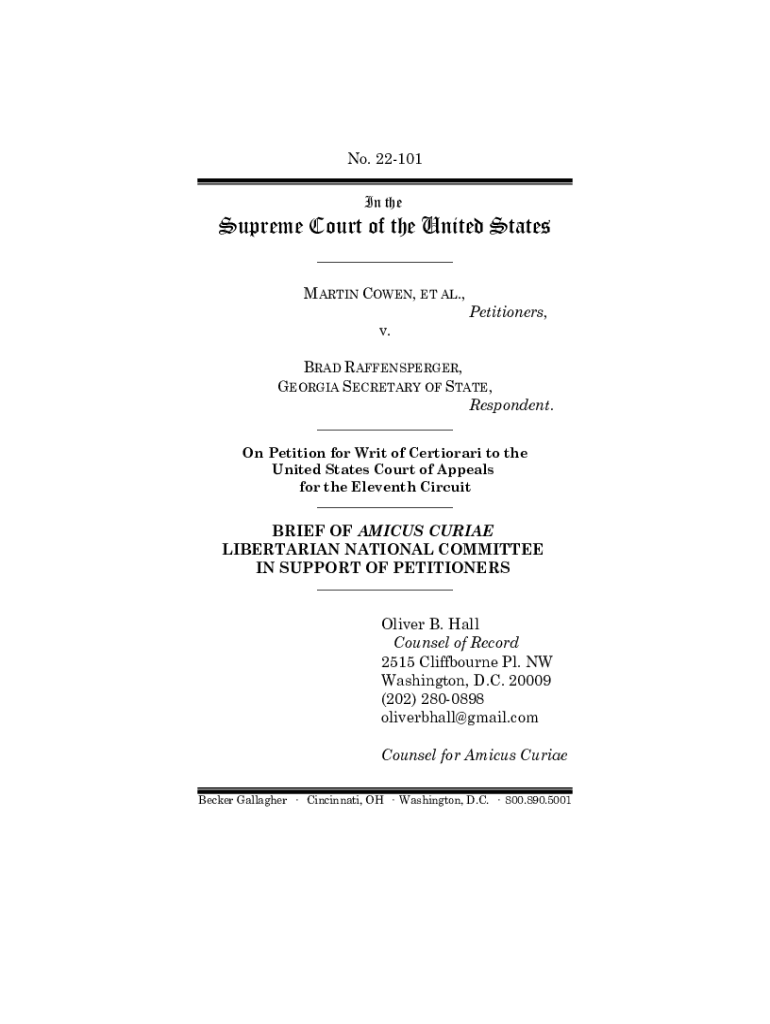 No. 22-101

In the

Supreme Court of the United States

MARTIN COWEN, ET AL.,
Petitioners,
v.
BRAD RAFFENSPERGER,
GEORGIA SECRETARY OF STATE,
Respondent.

On Petition for Writ of Certiorari to the United States Court of Appeals for the Eleventh Circuit

BRIEF OF AMICUS CURIAE LIBERTARIAN NATIONAL COMMITTEE IN SUPPORT OF PETITIONERS

Oliver B. Hall
Counsel of Record
2515 Cliffbourne Pl. NW
Washington, D.C. 20009
(202) 280-0898
oliverbhall@gmail.com

Counsel for Amicus Curiae

Becker Gallagher · Cincinnati, OH · Washington, D.C. · 800.890.5001